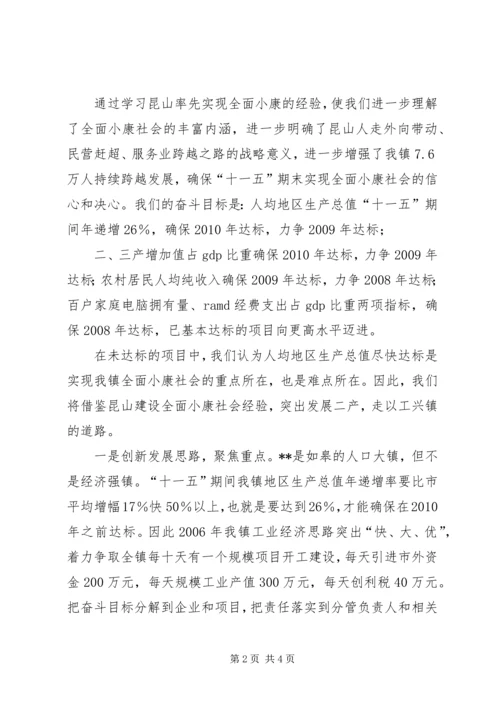 通过学习昆山率先实现全面小康的经验，使我们进一步理解了全面小康社会的丰富内涵，进一步明确了昆山人走外向带动、民营赶超、服务业跨越之路的战略意义，进一步增强了我镇7.6万人持续跨越发展，确保“十一五”期末实现全面小康社会的信心和决心。我们的奋斗目标是：人均地区生产总值“十一五”期间年递增26%，确保2010年达标，力争2009年达标；

二、三产增加值占gdp比重确保2010年达标，力争2009年达标；农村居民人均纯收入确保2009年达标，力争2008年达标；百户家庭电脑拥有量、ramd经费支出占gdp比重两项指标，确保2008年达标，已基本达标的项目向更高水平迈进。

在未达标的项目中，我们认为人均地区生产总值尽快达标是实现我镇全面小康社会的重点所在，也是难点所在。因此，我们将借鉴昆山建设全面小康社会经验，突出发展二产，走以工兴镇的道路。

一是创新发展思路，聚焦重点。**是如皋的人口大镇，但不是经济强镇。“十一五”期间我镇地区生产总值年递增率要比市平均增幅17%快50%以上，也就是要达到26%，才能确保在2010年之前达标。因此2006年我镇工业经济思路突出“快、大、优”，着力争取全镇每十天有一个规模项目开工建设，每天引进市外资金200万元，每天规模工业产值300万元，每天创利税40万元。把奋斗目标分解到企业和项目，把责任落实到分管负责人和相关

第2页 共4页